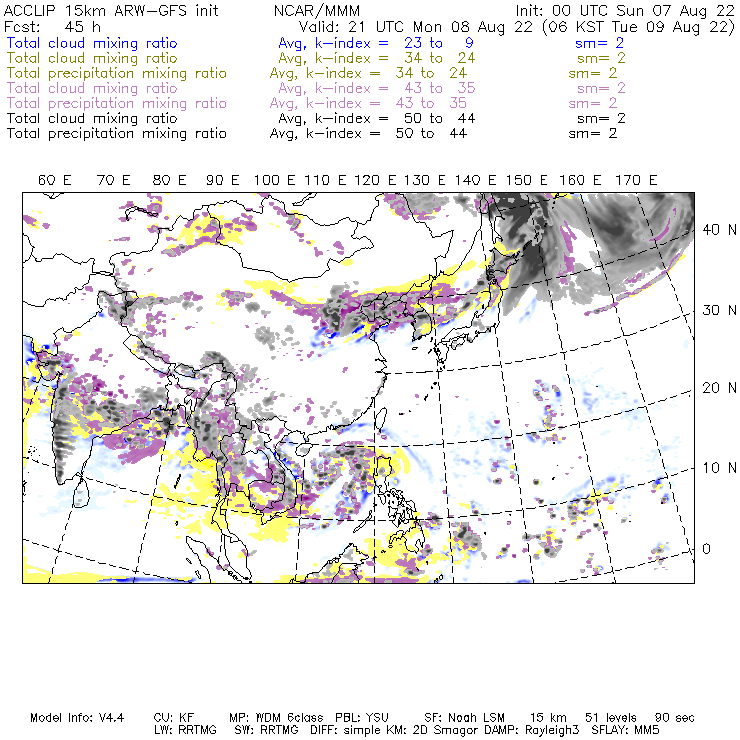 ACCLIP 15km ARW-GFS init NCAR/MMM Init: 00 UTC Sun 07 Aug 22
Fcst: 45 h Valid: 21 UTC Mon 08 Aug 22 (06 KST Tue 09 Aug 22)
Total cloud mixing ratio Avg, k-index = 23 to 9 sm= 2
Total cloud mixing ratio Avg, k-index = 34 to 24 sm= 2
Total precipitation mixing ratio Avg, k-index = 34 to 24 sm= 2
Total cloud mixing ratio Avg, k-index = 43 to 35 sm= 2
Total precipitation mixing ratio Avg, k-index = 43 to 35 sm= 2
Total cloud mixing ratio Avg, k-index = 50 to 44 sm= 2
Total precipitation mixing ratio Avg, k-index = 50 to 44 sm= 2

60 E 70 E 80 E 90 E 100 E 110 E 120 E 130 E 140 E 150 E 160 E 170 E

40 N
30 N
20 N
10 N
0

Model Info: V4.4 CU: KF MP: WDM 6class PBL: YSU SF: Noah LSM 15 km 51 levels 90 sec
LW: RRTMG SW: RRTMG DIFF: simple KM: 2D Smagor DAMP: Rayleigh3 SFLAY: MM5